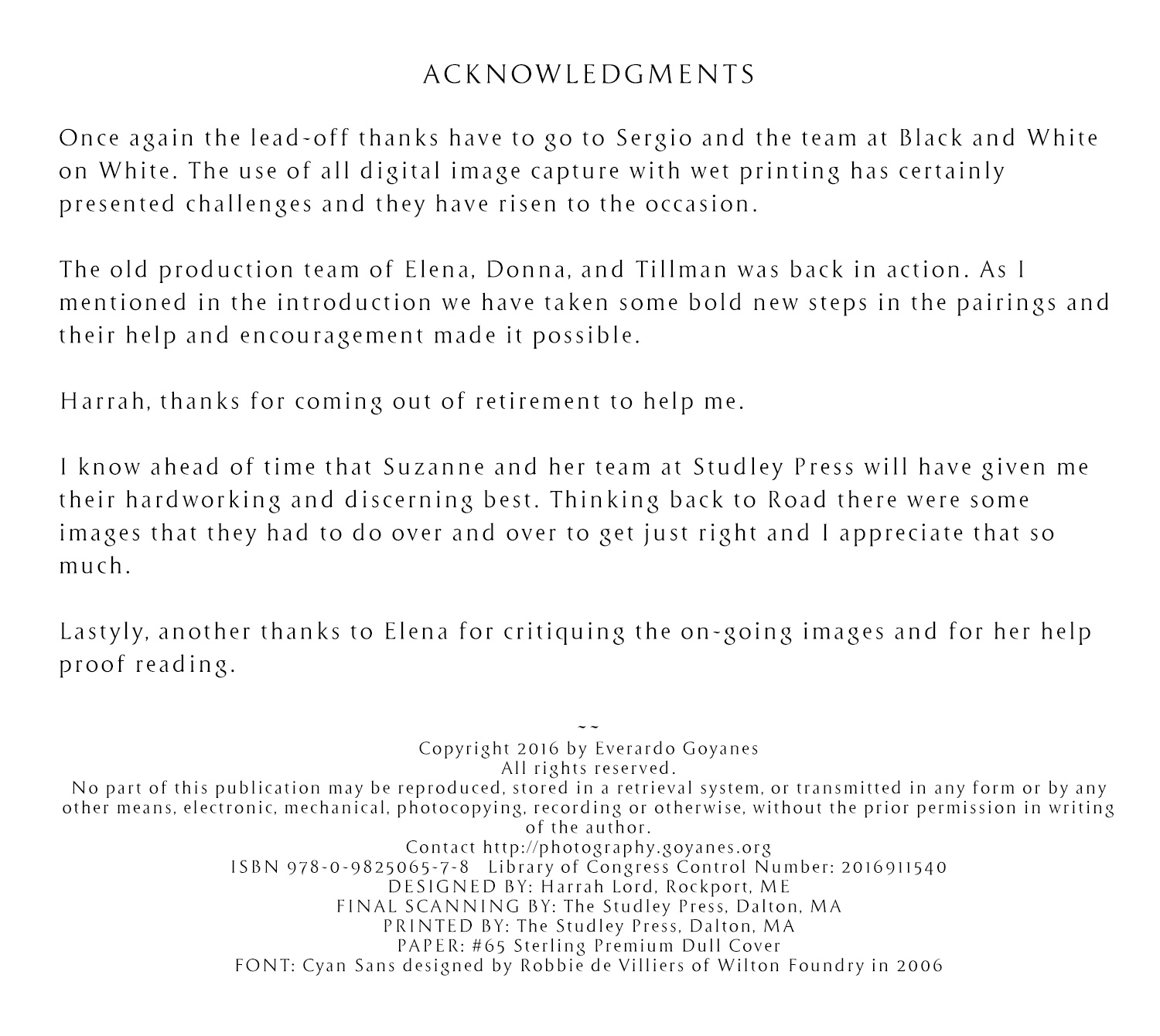 ACKNOWLEDGMENTS

Once again the lead-off thanks have to go to Sergio and the team at Black and White on White. The use of all digital image capture with wet printing has certainly presented challenges and they have risen to the occasion.

The old production team of Elena, Donna, and Tillman was back in action. As I mentioned in the introduction we have taken some bold new steps in the pairings and their help and encouragement made it possible.

Harrah, thanks for coming out of retirement to help me.

I know ahead of time that Suzanne and her team at Studley Press will have given me their hardworking and discerning best. Thinking back to Road there were some images that they had to do over and over to get just right and I appreciate that so much.

Lastyly, another thanks to Elena for critiquing the on-going images and for her help proof reading.

~~
Copyright 2016 by Everardo Goyanes
All rights reserved.
No part of this publication may be reproduced, stored in a retrieval system, or transmitted in any form or by any other means, electronic, mechanical, photocopying, recording or otherwise, without the prior permission in writing of the author.
Contact http://photography.goyanes.org
ISBN 978-0-9825065-7-8 Library of Congress Control Number: 2016911540
DESIGNED BY: Harrah Lord, Rockport, ME
FINAL SCANNING BY: The Studley Press, Dalton, MA
PRINTED BY: The Studley Press, Dalton, MA
PAPER: #65 Sterling Premium Dull Cover
FONT: Cyan Sans designed by Robbie de Villiers of Wilton Foundry in 2006